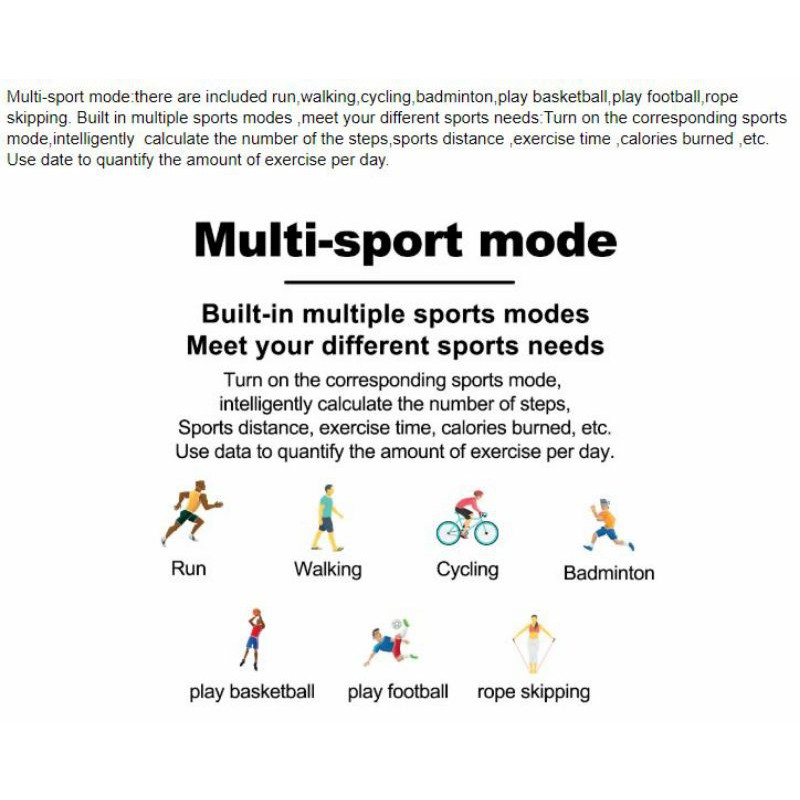 Multi-sport mode:there are included run,walking,cycling,badminton,play basketball,play football,rope skipping. Built in multiple sports modes ,meet your different sports needs:Turn on the corresponding sports mode,intelligently calculate the number of the steps,sports distance ,exercise time ,calories burned ,etc. Use date to quantify the amount of exercise per day.

Multi-sport mode

Built-in multiple sports modes
Meet your different sports needs

Turn on the corresponding sports mode,
intelligently calculate the number of steps,
Sports distance, exercise time, calories burned, etc.
Use data to quantify the amount of exercise per day.

Run

Walking

Cycling

Badminton

play basketball

play football

rope skipping